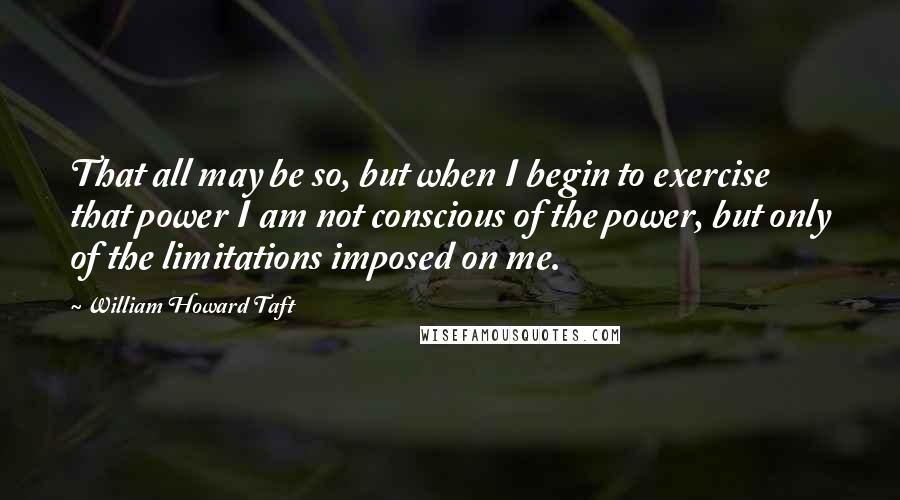 That all may be so, but when I begin to exercise that power I am not conscious of the power, but only of the limitations imposed on me.

~ William Howard Taft

WISEFAMOUSQUOTES.COM